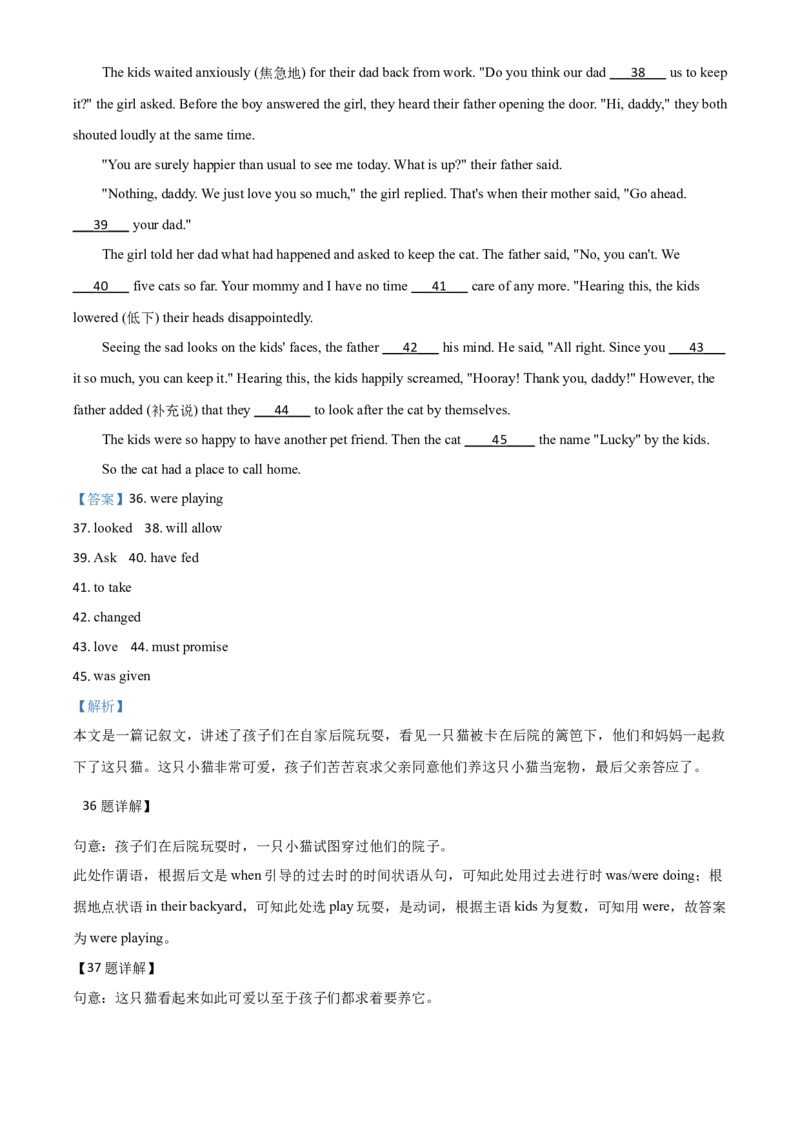 The kids waited anxiously (焦急地) for their dad back from work. "Do you think our dad ___38___ us to keep it?" the girl asked. Before the boy answered the girl, they heard their father opening the door. "Hi, daddy," they both shouted loudly at the same time.

"You are surely happier than usual to see me today. What is up?" their father said.

"Nothing, daddy. We just love you so much," the girl replied. That's when their mother said, "Go ahead. ___39___ your dad."

The girl told her dad what had happened and asked to keep the cat. The father said, "No, you can't. We ___40___ five cats so far. Your mommy and I have no time ___41___ care of any more. "Hearing this, the kids lowered (低下) their heads disappointedly.

Seeing the sad looks on the kids' faces, the father ___42___ his mind. He said, "All right. Since you ___43___ it so much, you can keep it." Hearing this, the kids happily screamed, "Hooray! Thank you, daddy!" However, the father added (补充说) that they ___44___ to look after the cat by themselves.

The kids were so happy to have another pet friend. Then the cat ___45___ the name "Lucky" by the kids.

So the cat had a place to call home.

【答案】36. were playing

37. looked 38. will allow

39. Ask 40. have fed

41. to take

42. changed

43. love 44. must promise

45. was given

【解析】

本文是一篇记叙文，讲述了孩子们在自家后院玩耍，看见一只猫被卡在后院的篱笆下，他们和妈妈一起救下了这只猫。这只小猫非常可爱，孩子们苦苦哀求父亲同意他们养这只小猫当宠物，最后父亲答应了。

36 题详解】

句意：孩子们在后院玩耍时，一只小猫试图穿过他们的院子。

此处作谓语，根据后文是 when 引导的过去时的时间状语从句，可知此处用过去进行时 was/were doing；根据地点状语 in their backyard，可知此处选 play 玩耍，是动词，根据主语 kids 为复数，可知用 were，故答案为 were playing。

【37 题详解】

句意：这只猫看起来如此可爱以至于孩子们都求着要养它。